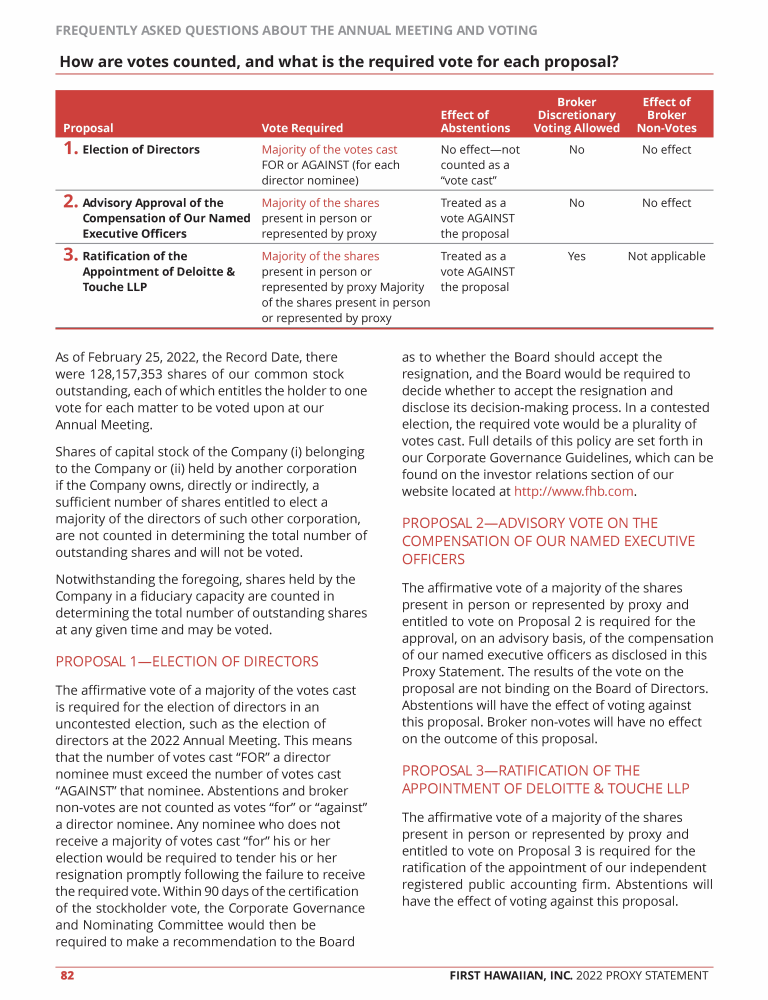 FREQUENTLY ASKED QUESTIONS ABOUT THE ANNUAL MEETING AND VOTING

How are votes counted, and what is the required vote for each proposal?

| Proposal | Vote Required | Effect of Abstentions | Broker Discretionary Voting Allowed | Effect of Broker Non-Votes |
|---|---|---|---|---|
| 1. Election of Directors | Majority of the votes cast FOR or AGAINST (for each director nominee) | No effect—not counted as a "vote cast" | No | No effect |
| 2. Advisory Approval of the Compensation of Our Named Executive Officers | Majority of the shares present in person or represented by proxy | Treated as a vote AGAINST the proposal | No | No effect |
| 3. Ratification of the Appointment of Deloitte & Touche LLP | Majority of the shares present in person or represented by proxy Majority of the shares present in person or represented by proxy | Treated as a vote AGAINST the proposal | Yes | Not applicable |

As of February 25, 2022, the Record Date, there were 128,157,353 shares of our common stock outstanding, each of which entitles the holder to one vote for each matter to be voted upon at our Annual Meeting.

Shares of capital stock of the Company (i) belonging to the Company or (ii) held by another corporation if the Company owns, directly or indirectly, a sufficient number of shares entitled to elect a majority of the directors of such other corporation, are not counted in determining the total number of outstanding shares and will not be voted.

Notwithstanding the foregoing, shares held by the Company in a fiduciary capacity are counted in determining the total number of outstanding shares at any given time and may be voted.

PROPOSAL 1—ELECTION OF DIRECTORS

The affirmative vote of a majority of the votes cast is required for the election of directors in an uncontested election, such as the election of directors at the 2022 Annual Meeting. This means that the number of votes cast "FOR" a director nominee must exceed the number of votes cast "AGAINST" that nominee. Abstentions and broker non-votes are not counted as votes "for" or "against" a director nominee. Any nominee who does not receive a majority of votes cast "for" his or her election would be required to tender his or her resignation promptly following the failure to receive the required vote. Within 90 days of the certification of the stockholder vote, the Corporate Governance and Nominating Committee would then be required to make a recommendation to the Board as to whether the Board should accept the resignation, and the Board would be required to decide whether to accept the resignation and disclose its decision-making process. In a contested election, the required vote would be a plurality of votes cast. Full details of this policy are set forth in our Corporate Governance Guidelines, which can be found on the investor relations section of our website located at http://www.fhb.com.

PROPOSAL 2—ADVISORY VOTE ON THE COMPENSATION OF OUR NAMED EXECUTIVE OFFICERS

The affirmative vote of a majority of the shares present in person or represented by proxy and entitled to vote on Proposal 2 is required for the approval, on an advisory basis, of the compensation of our named executive officers as disclosed in this Proxy Statement. The results of the vote on the proposal are not binding on the Board of Directors. Abstentions will have the effect of voting against this proposal. Broker non-votes will have no effect on the outcome of this proposal.

PROPOSAL 3—RATIFICATION OF THE APPOINTMENT OF DELOITTE & TOUCHE LLP

The affirmative vote of a majority of the shares present in person or represented by proxy and entitled to vote on Proposal 3 is required for the ratification of the appointment of our independent registered public accounting firm. Abstentions will have the effect of voting against this proposal.

82 FIRST HAWAIIAN, INC. 2022 PROXY STATEMENT